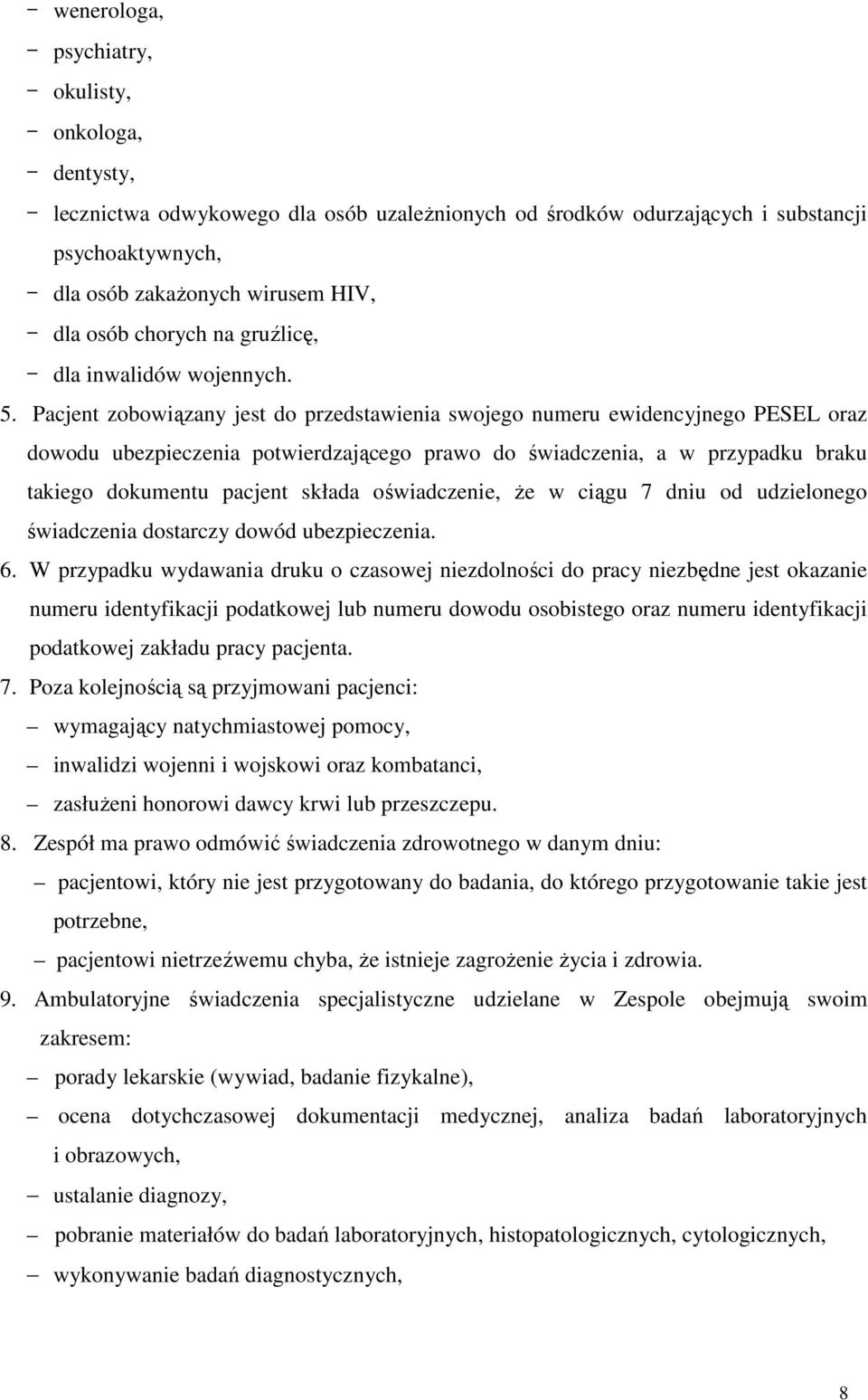 − wenerologa,
− psychiatry,
− okulisty,
− onkologa,
− dentysty,
− lecznictwa odwykowego dla osób uzależnionych od środków odurzających i substancji psychoaktywnych,
− dla osób zakażonych wirusem HIV,
− dla osób chorych na gruźlicę,
− dla inwalidów wojennych.

5. Pacjent zobowiązany jest do przedstawienia swojego numeru ewidencyjnego PESEL oraz dowodu ubezpieczenia potwierdzającego prawo do świadczenia, a w przypadku braku takiego dokumentu pacjent składa oświadczenie, że w ciągu 7 dniu od udzielonego świadczenia dostarczy dowód ubezpieczenia.

6. W przypadku wydawania druku o czasowej niezdolności do pracy niezbędne jest okazanie numeru identyfikacji podatkowej lub numeru dowodu osobistego oraz numeru identyfikacji podatkowej zakładu pracy pacjenta.

7. Poza kolejnością są przyjmowani pacjenci:
– wymagający natychmiastowej pomocy,
– inwalidzi wojenni i wojskowi oraz kombatanci,
– zasłużeni honorowi dawcy krwi lub przeszczepu.

8. Zespół ma prawo odmówić świadczenia zdrowotnego w danym dniu:
– pacjentowi, który nie jest przygotowany do badania, do którego przygotowanie takie jest potrzebne,
– pacjentowi nietrzeźwemu chyba, że istnieje zagrożenie życia i zdrowia.

9. Ambulatoryjne świadczenia specjalistyczne udzielane w Zespole obejmują swoim zakresem:
– porady lekarskie (wywiad, badanie fizykalne),
– ocena dotychczasowej dokumentacji medycznej, analiza badań laboratoryjnych i obrazowych,
– ustalanie diagnozy,
– pobranie materiałów do badań laboratoryjnych, histopatologicznych, cytologicznych,
– wykonywanie badań diagnostycznych,

8